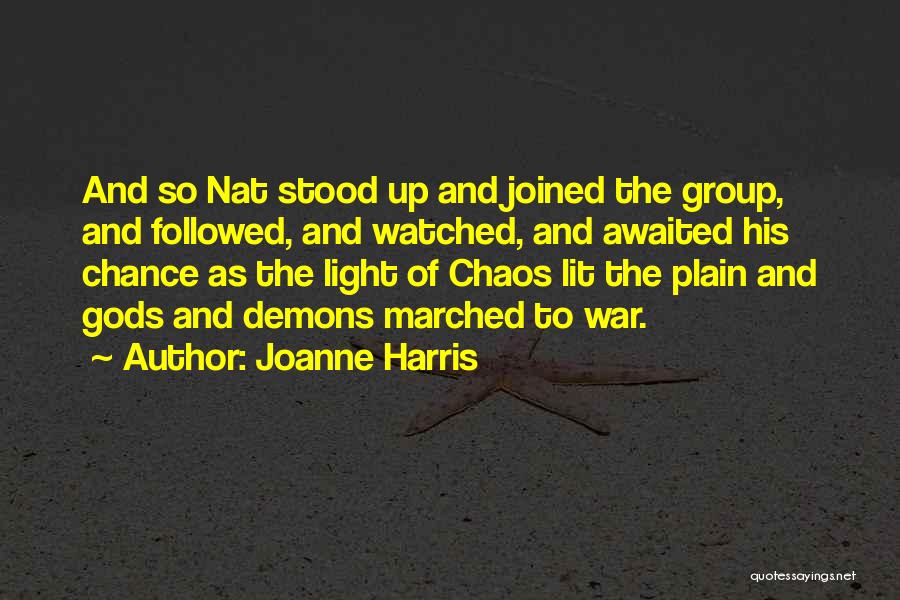 And so Nat stood up and joined the group, and followed, and watched, and awaited his chance as the light of Chaos lit the plain and gods and demons marched to war.

~ Author: Joanne Harris

quotessayings.net